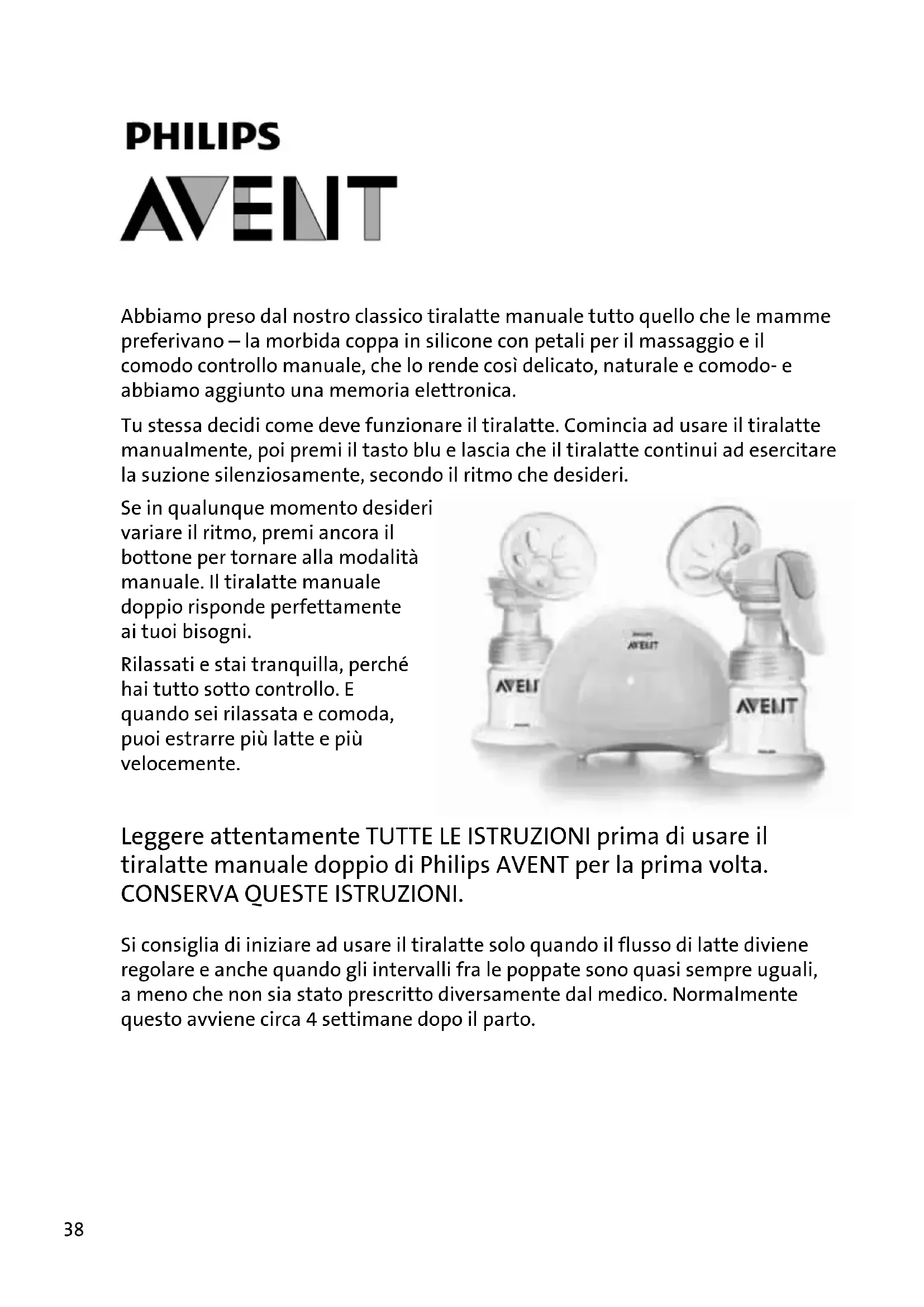 PHILIPS

AVENT

Abbiamo preso dal nostro classico tiralatte manuale tutto quello che le mamme preferivano – la morbida coppa in silicone con petali per il massaggio e il comodo controllo manuale, che lo rende così delicato, naturale e comodo- e abbiamo aggiunto una memoria elettronica.

Tu stessa decidi come deve funzionare il tiralatte. Comincia ad usare il tiralatte manualmente, poi premi il tasto blu e lascia che il tiralatte continui ad esercitare la suzione silenziosamente, secondo il ritmo che desideri.

Se in qualunque momento desideri variare il ritmo, premi ancora il bottone per tornare alla modalità manuale. Il tiralatte manuale doppio risponde perfettamente ai tuoi bisogni.

Rilassati e stai tranquilla, perché hai tutto sotto controllo. E quando sei rilassata e comoda, puoi estrarre più latte e più velocemente.

PHILIPS AVENT

AVENT

AVENT

Leggere attentamente TUTTE LE ISTRUZIONI prima di usare il tiralatte manuale doppio di Philips AVENT per la prima volta. CONSERVA QUESTE ISTRUZIONI.

Si consiglia di iniziare ad usare il tiralatte solo quando il flusso di latte diviene regolare e anche quando gli intervalli fra le poppate sono quasi sempre uguali, a meno che non sia stato prescritto diversamente dal medico. Normalmente questo avviene circa 4 settimane dopo il parto.

38